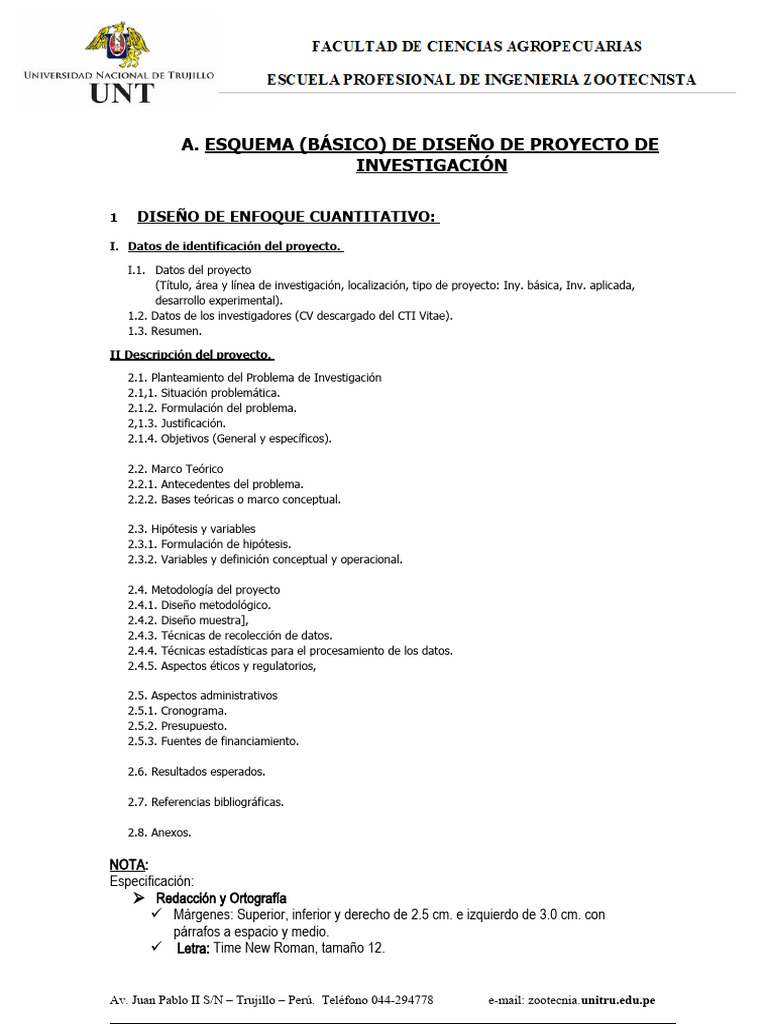 UNIVERSIDAD NACIONAL DE TRUJILLO
UNT

FACULTAD DE CIENCIAS AGROPECUARIAS
ESCUELA PROFESIONAL DE INGENIERIA ZOOTECNISTA

A. ESQUEMA (BÁSICO) DE DISEÑO DE PROYECTO DE INVESTIGACIÓN

1 DISEÑO DE ENFOQUE CUANTITATIVO:

I. Datos de identificación del proyecto.

I.1. Datos del proyecto
(Título, área y línea de investigación, localización, tipo de proyecto: Iny. básica, Inv. aplicada, desarrollo experimental).
1.2. Datos de los investigadores (CV descargado del CTI Vitae).
1.3. Resumen.

II Descripción del proyecto.

2.1. Planteamiento del Problema de Investigación
2.1,1. Situación problemática.
2.1.2. Formulación del problema.
2,1.3. Justificación.
2.1.4. Objetivos (General y específicos).

2.2. Marco Teórico
2.2.1. Antecedentes del problema.
2.2.2. Bases teóricas o marco conceptual.

2.3. Hipótesis y variables
2.3.1. Formulación de hipótesis.
2.3.2. Variables y definición conceptual y operacional.

2.4. Metodología del proyecto
2.4.1. Diseño metodológico.
2.4.2. Diseño muestra],
2.4.3. Técnicas de recolección de datos.
2.4.4. Técnicas estadísticas para el procesamiento de los datos.
2.4.5. Aspectos éticos y regulatorios,

2.5. Aspectos administrativos
2.5.1. Cronograma.
2.5.2. Presupuesto.
2.5.3. Fuentes de financiamiento.

2.6. Resultados esperados.

2.7. Referencias bibliográficas.

2.8. Anexos.

NOTA:
Especificación:
➢ Redacción y Ortografía
✓ Márgenes: Superior, inferior y derecho de 2.5 cm. e izquierdo de 3.0 cm. con párrafos a espacio y medio.
✓ Letra: Time New Roman, tamaño 12.

Av. Juan Pablo II S/N – Trujillo – Perú. Teléfono 044-294778 e-mail: zootecnia.unitru.edu.pe